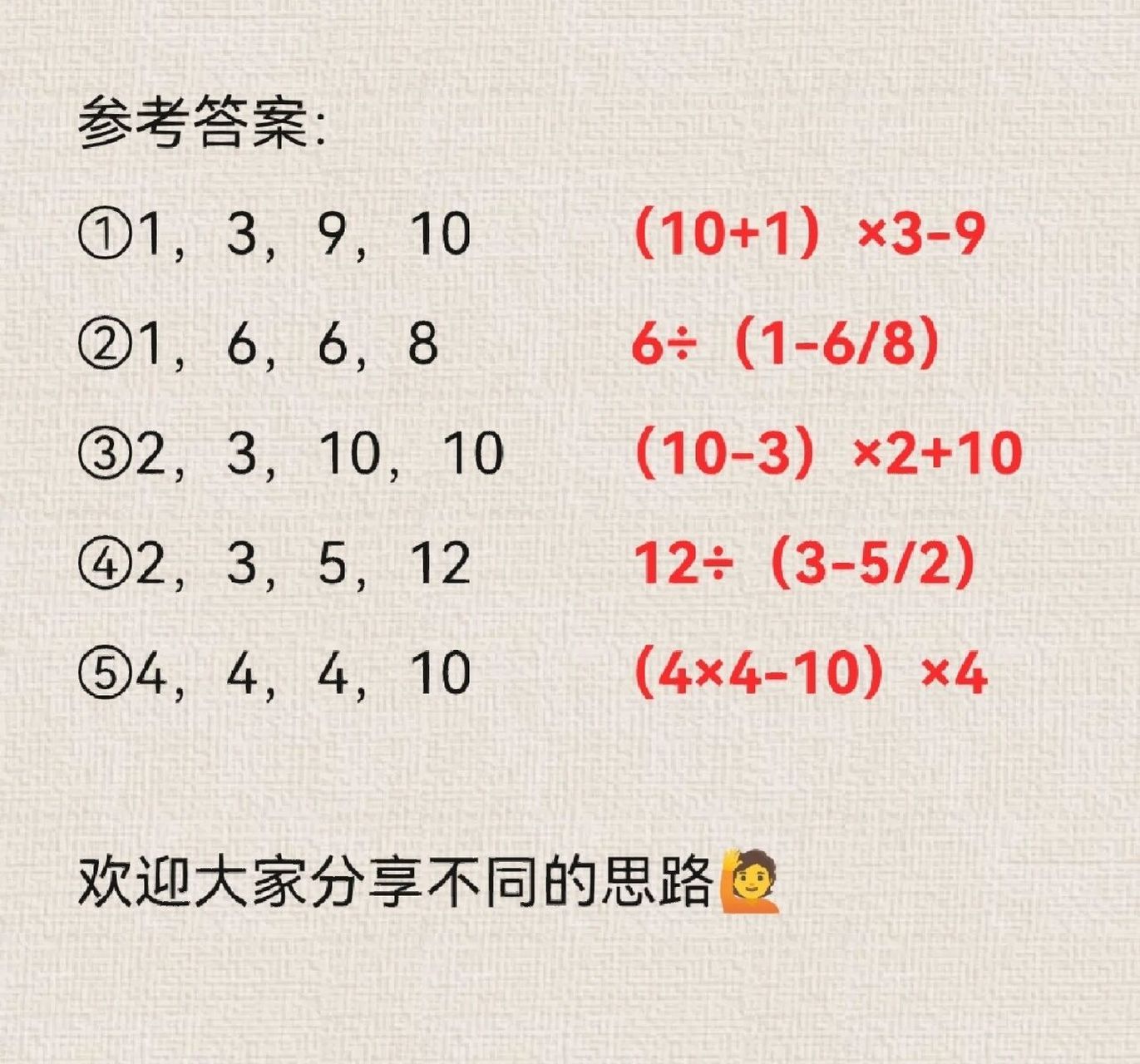 参考答案:

①1，3，9，10 $(10+1)\times3-9$

②1，6，6，8 $6\div(1-6/8)$

③2，3，10，10 $(10-3)\times2+10$

④2，3，5，12 $12\div(3-5/2)$

⑤4，4，4，10 $(4\times4-10)\times4$

欢迎大家分享不同的思路🙋